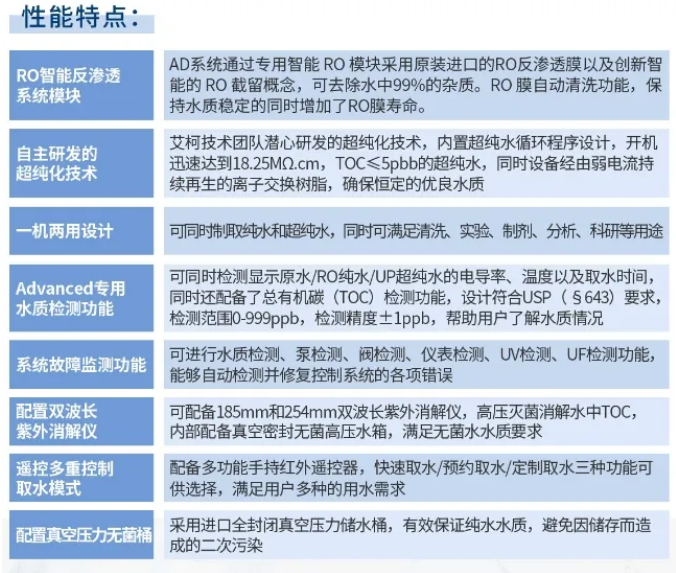 性能特点：

| | |
|---|---|
| RO智能反渗透系统模块 | AD系统通过专用智能 RO 模块采用原装进口的RO反渗透膜以及创新智能的 RO 截留概念，可去除水中99%的杂质。RO 膜自动清洗功能，保持水质稳定的同时增加了RO膜寿命。 |
| 自主研发的超纯化技术 | 艾柯技术团队潜心研发的超纯化技术，内置超纯水循环程序设计，开机迅速达到18.25MΩ.cm，TOC≤5pbb的超纯水，同时设备经由弱电流持续再生的离子交换树脂，确保恒定的优良水质 |
| 一机两用设计 | 可同时制取纯水和超纯水，同时可满足清洗、实验、制剂、分析、科研等用途 |
| Advanced专用水质检测功能 | 可同时检测显示原水/RO纯水/UP超纯水的电导率、温度以及取水时间，同时还配备了总有机碳（TOC）检测功能，设计符合USP（§643）要求，检测范围0-999ppb，检测精度±1ppb，帮助用户了解水质情况 |
| 系统故障监测功能 | 可进行水质检测、泵检测、阀检测、仪表检测、UV检测、UF检测功能，能够自动检测并修复控制系统的各项错误 |
| 配置双波长紫外消解仪 | 可配备185mm和254mm双波长紫外消解仪，高压灭菌消解水中TOC，内部配备真空密封无菌高压水箱，满足无菌水水质要求 |
| 遥控多重控制取水模式 | 配备多功能手持红外遥控器，快速取水/预约取水/定制取水三种功能可供选择，满足用户多种的用水需求 |
| 配置真空压力无菌桶 | 采用进口全封闭真空压力储水桶，有效保证纯水水质，避免因储存而造成的二次污染 |